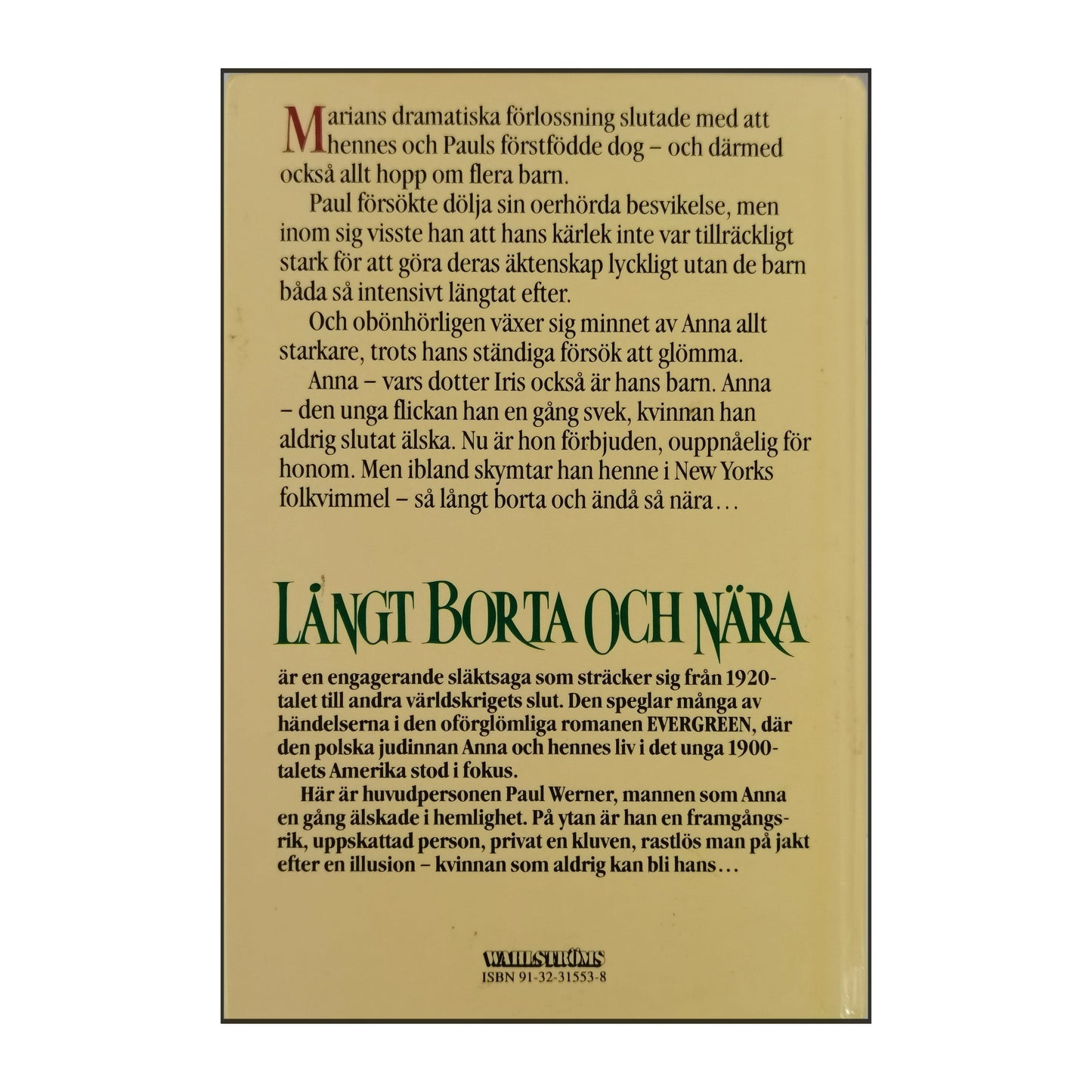 Marians dramatiska förlossning slutade med att hennes och Pauls förstfödde dog – och därmed också allt hopp om flera barn.

Paul försökte dölja sin oerhörda besvikelse, men inom sig visste han att hans kärlek inte var tillräckligt stark för att göra deras äktenskap lyckligt utan de barn båda så intensivt längtat efter.

Och obönhörligen växer sig minnet av Anna allt starkare, trots hans ständiga försök att glömma.

Anna – vars dotter Iris också är hans barn. Anna – den unga flickan han en gång svek, kvinnan han aldrig slutat älska. Nu är hon förbjuden, ouppnåelig för honom. Men ibland skymtar han henne i New Yorks folkvimmel – så långt borta och ändå så nära…

LÅNGT BORTA OCH NÄRA

är en engagerande släktsaga som sträcker sig från 1920-talet till andra världskrigets slut. Den speglar många av händelserna i den oförglömliga romanen EVERGREEN, där den polska judinnan Anna och hennes liv i det unga 1900-talets Amerika stod i fokus.

Här är huvudpersonen Paul Werner, mannen som Anna en gång älskade i hemlighet. På ytan är han en framgångsrik, uppskattad person, privat en kluven, rastlös man på jakt efter en illusion – kvinnan som aldrig kan bli hans…

WAHLSTRÖMS
ISBN 91-32-31553-8